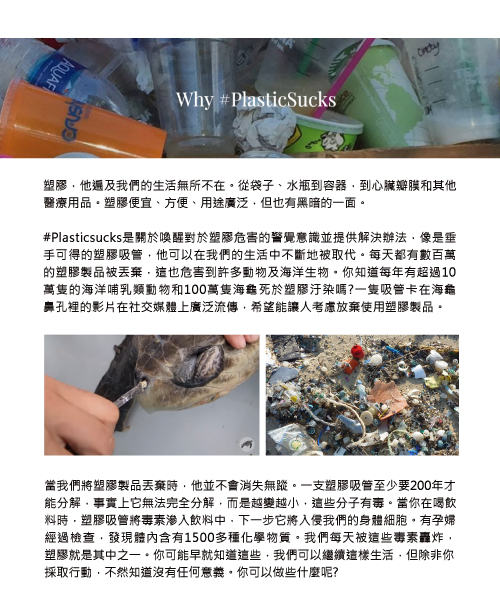 Why #PlasticSucks

塑膠，他遍及我們的生活無所不在。從袋子、水瓶到容器，到心臟瓣膜和其他醫療用品。塑膠便宜、方便、用途廣泛，但也有黑暗的一面。

#Plasticsucks是關於喚醒對於塑膠危害的警覺意識並提供解決辦法，像是垂手可得的塑膠吸管，他可以在我們的生活中不斷地被取代。每天都有數百萬的塑膠製品被丟棄，這也危害到許多動物及海洋生物。你知道每年有超過10萬隻的海洋哺乳類動物和100萬隻海龜死於塑膠汙染嗎?一隻吸管卡在海龜鼻孔裡的影片在社交媒體上廣泛流傳，希望能讓人考慮放棄使用塑膠製品。

當我們將塑膠製品丟棄時，他並不會消失無蹤。一支塑膠吸管至少要200年才能分解，事實上它無法完全分解，而是越變越小，這些分子有毒。當你在喝飲料時，塑膠吸管將毒素滲入飲料中，下一步它將入侵我們的身體細胞。有孕婦經過檢查，發現體內含有1500多種化學物質。我們每天被這些毒素轟炸，塑膠就是其中之一。你可能早就知道這些，我們可以繼續這樣生活，但除非你採取行動，不然知道沒有任何意義。你可以做些什麼呢?